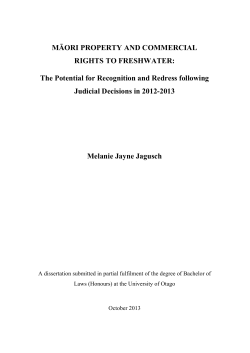 MĀORI PROPERTY AND COMMERCIAL RIGHTS TO FRESHWATER:

The Potential for Recognition and Redress following Judicial Decisions in 2012-2013

Melanie Jayne Jagusch

A dissertation submitted in partial fulfilment of the degree of Bachelor of Laws (Honours) at the University of Otago

October 2013